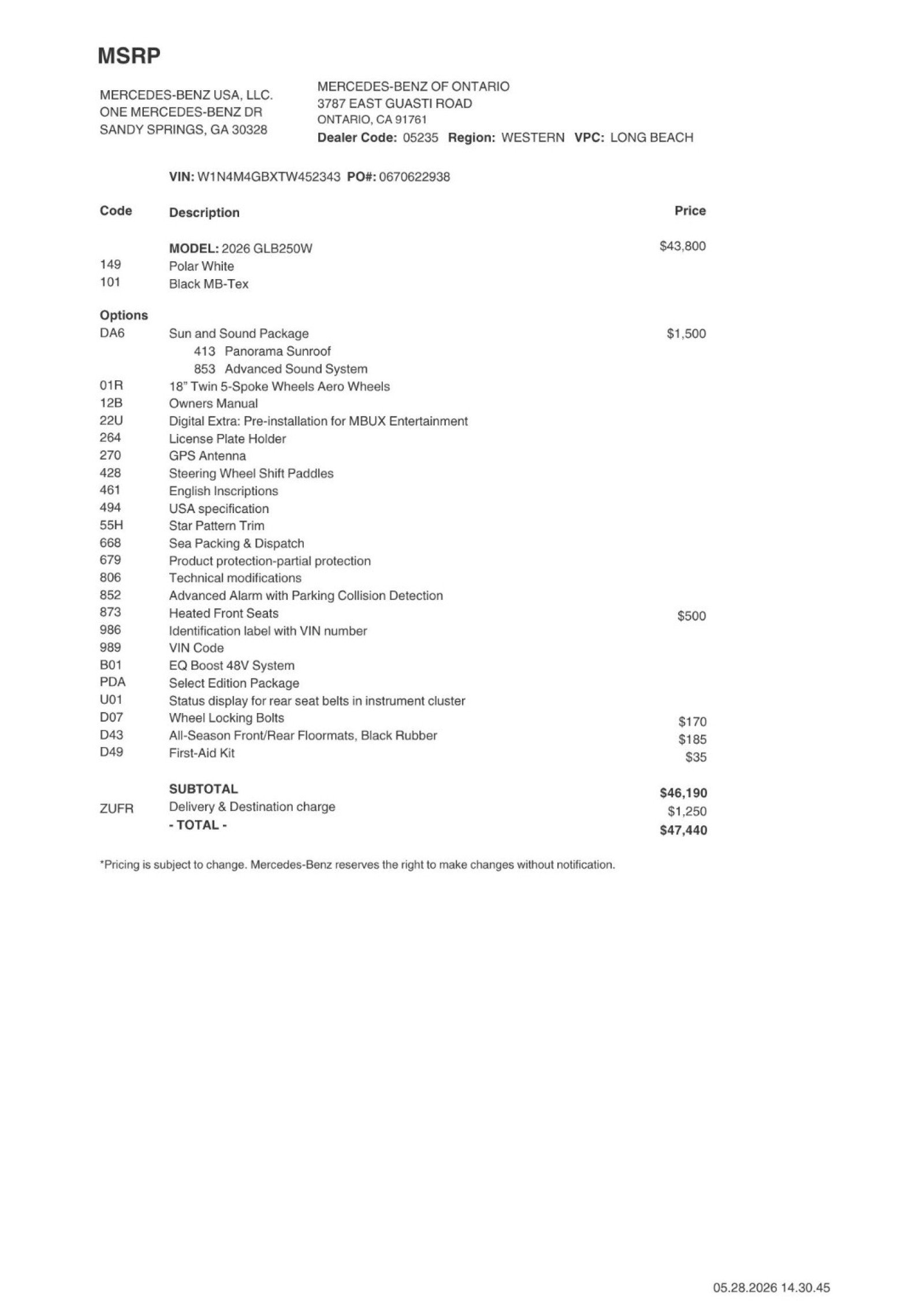 MSRP

MERCEDES-BENZ USA, LLC.
ONE MERCEDES-BENZ DR
SANDY SPRINGS, GA 30328

MERCEDES-BENZ OF ONTARIO
3787 EAST GUASTI ROAD
ONTARIO, CA 91761
Dealer Code: 05235 Region: WESTERN VPC: LONG BEACH

VIN: W1N4M4GBXTW452343 PO#: 0670622938

| Code | Description | Price |
|---|---|---|
| | MODEL: 2026 GLB250W | $43,800 |
| 149 | Polar White | |
| 101 | Black MB-Tex | |
| Options | | |
| DA6 | Sun and Sound Package | $1,500 |
| | 413 Panorama Sunroof | |
| | 853 Advanced Sound System | |
| 01R | 18" Twin 5-Spoke Wheels Aero Wheels | |
| 12B | Owners Manual | |
| 22U | Digital Extra: Pre-installation for MBUX Entertainment | |
| 264 | License Plate Holder | |
| 270 | GPS Antenna | |
| 428 | Steering Wheel Shift Paddles | |
| 461 | English Inscriptions | |
| 494 | USA specification | |
| 55H | Star Pattern Trim | |
| 668 | Sea Packing & Dispatch | |
| 679 | Product protection-partial protection | |
| 806 | Technical modifications | |
| 852 | Advanced Alarm with Parking Collision Detection | |
| 873 | Heated Front Seats | $500 |
| 986 | Identification label with VIN number | |
| 989 | VIN Code | |
| B01 | EQ Boost 48V System | |
| PDA | Select Edition Package | |
| U01 | Status display for rear seat belts in instrument cluster | |
| D07 | Wheel Locking Bolts | $170 |
| D43 | All-Season Front/Rear Floormats, Black Rubber | $185 |
| D49 | First-Aid Kit | $35 |
| | SUBTOTAL | $46,190 |
| ZUFR | Delivery & Destination charge | $1,250 |
| | - TOTAL - | $47,440 |

*Pricing is subject to change. Mercedes-Benz reserves the right to make changes without notification.

05.28.2026 14.30.45